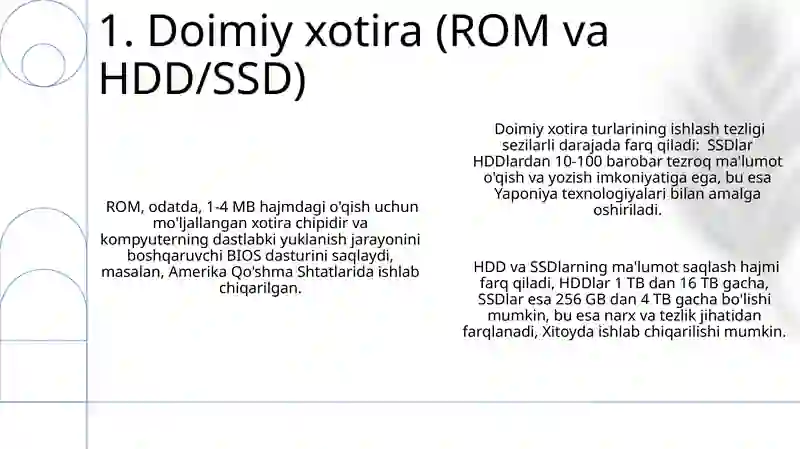 1. Doimiy xotira (ROM va HDD/SSD)

ROM, odatda, 1-4 MB hajmdagi o'qish uchun mo'ljallangan xotira chipidir va kompyuterning dastlabki yuklanish jarayonini boshqaruvchi BIOS dasturini saqlaydi, masalan, Amerika Qo'shma Shtatlarida ishlab chiqarilgan.

Doimiy xotira turlarining ishlash tezligi sezilarli darajada farq qiladi: SSDlar HDDlardan 10-100 barobar tezroq ma'lumot o'qish va yozish imkoniyatiga ega, bu esa Yaponiya texnologiyalari bilan amalga oshiriladi.

HDD va SSDlarning ma'lumot saqlash hajmi farq qiladi, HDDlar 1 TB dan 16 TB gacha, SSDlar esa 256 GB dan 4 TB gacha bo'lishi mumkin, bu esa narx va tezlik jihatidan farqlanadi, Xitoyda ishlab chiqarilishi mumkin.